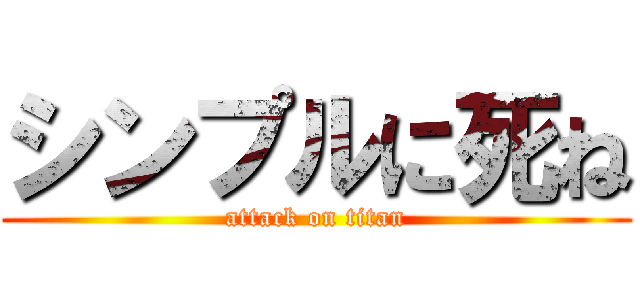 シンプルに死ね
attack on titan